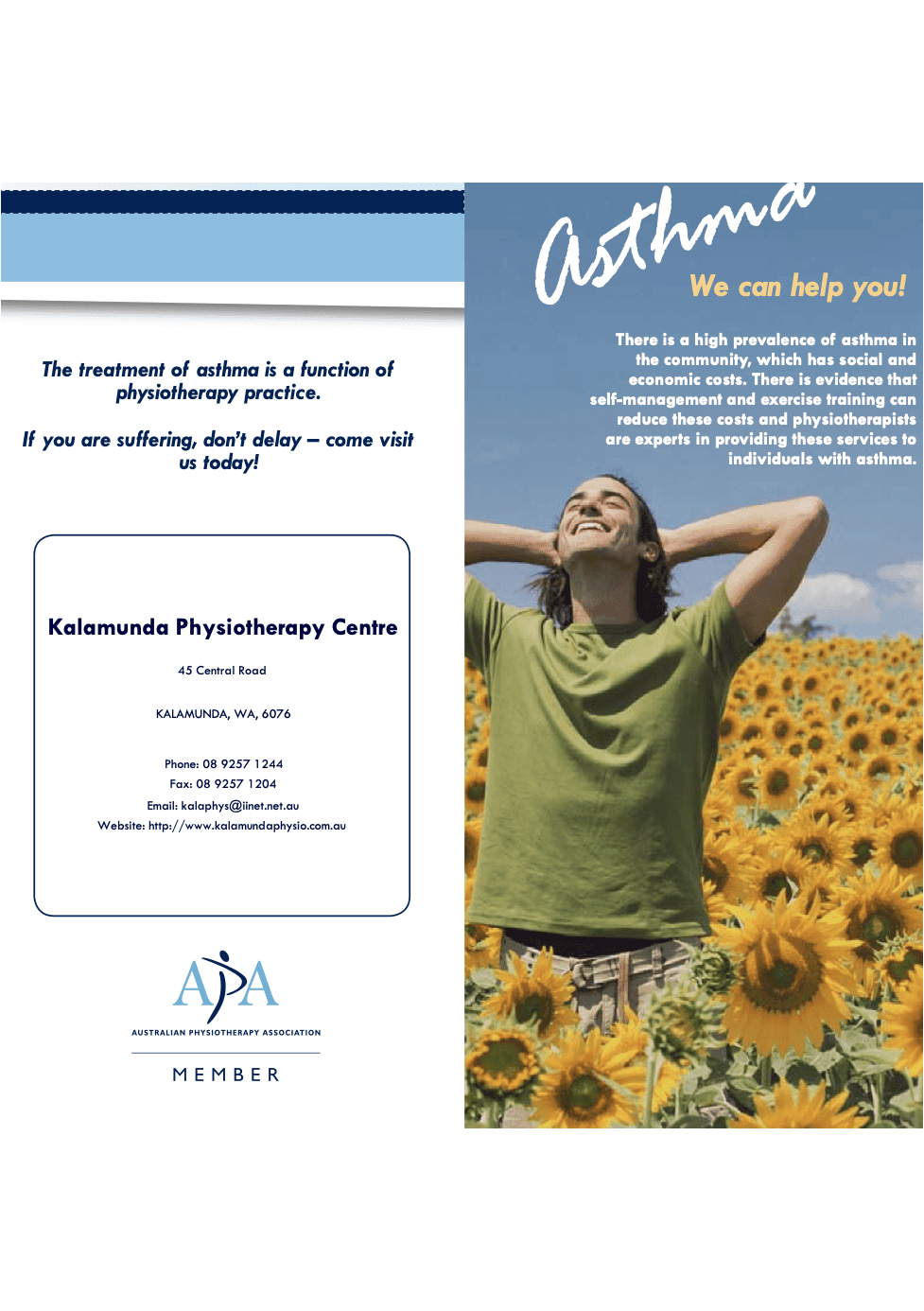 The treatment of asthma is a function of physiotherapy practice.

If you are suffering, don't delay – come visit us today!

Kalamunda Physiotherapy Centre

45 Central Road

KALAMUNDA, WA, 6076

Phone: 08 9257 1244
Fax: 08 9257 1204
Email: kalaphys@iinet.net.au
Website: http://www.kalamundaphysio.com.au

APA
AUSTRALIAN PHYSIOTHERAPY ASSOCIATION
MEMBER

asthma

We can help you!

There is a high prevalence of asthma in the community, which has social and economic costs. There is evidence that self-management and exercise training can reduce these costs and physiotherapists are experts in providing these services to individuals with asthma.